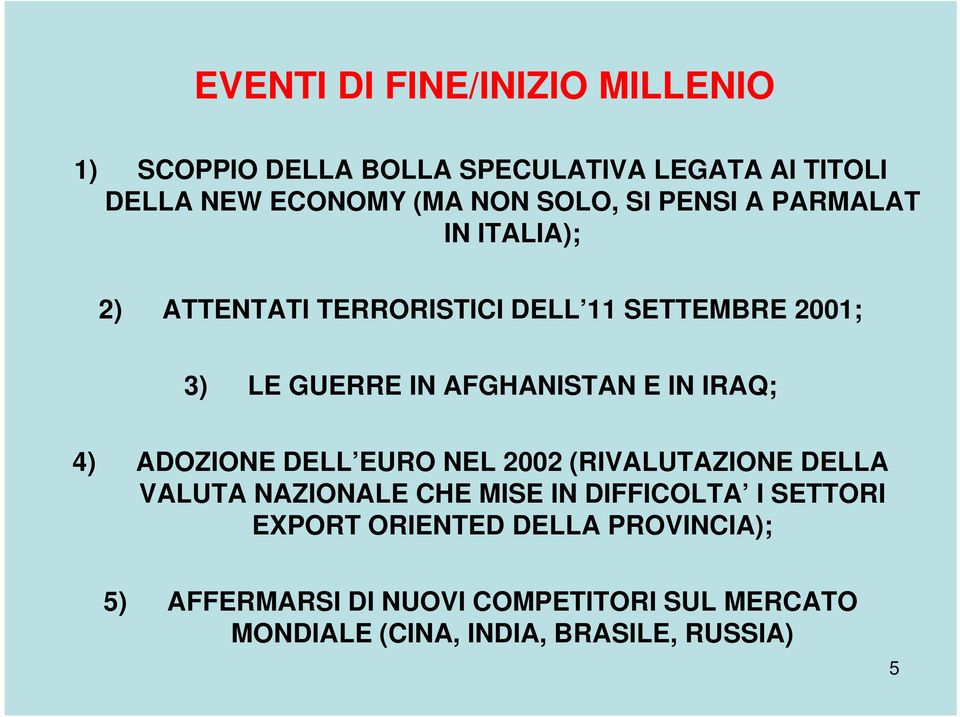 EVENTI DI FINE/INIZIO MILLENIO

1) SCOPPIO DELLA BOLLA SPECULATIVA LEGATA AI TITOLI DELLA NEW ECONOMY (MA NON SOLO, SI PENSI A PARMALAT IN ITALIA);

2) ATTENTATI TERRORISTICI DELL’11 SETTEMBRE 2001;

3) LE GUERRE IN AFGHANISTAN E IN IRAQ;

4) ADOZIONE DELL’EURO NEL 2002 (RIVALUTAZIONE DELLA VALUTA NAZIONALE CHE MISE IN DIFFICOLTA’ I SETTORI EXPORT ORIENTED DELLA PROVINCIA);

5) AFFERMARSI DI NUOVI COMPETITORI SUL MERCATO MONDIALE (CINA, INDIA, BRASILE, RUSSIA)

5